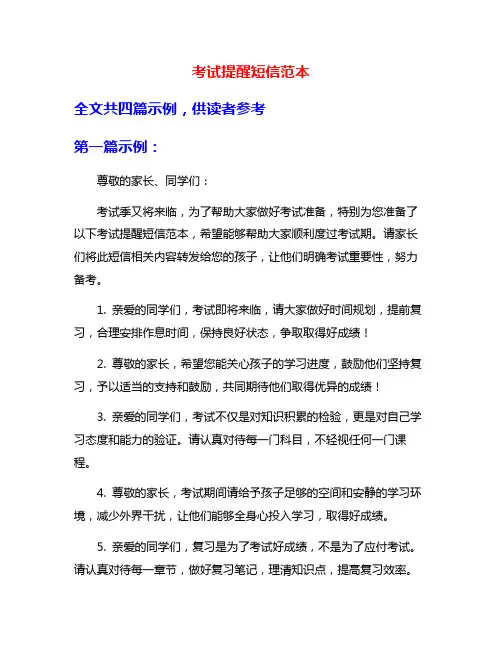 考试提醒短信范本

全文共四篇示例，供读者参考

第一篇示例：

尊敬的家长、同学们：

考试季又将来临，为了帮助大家做好考试准备，特别为您准备了以下考试提醒短信范本，希望能够帮助大家顺利度过考试期。请家长们将此短信相关内容转发给您的孩子，让他们明确考试重要性，努力备考。

1. 亲爱的同学们，考试即将来临，请大家做好时间规划，提前复习，合理安排作息时间，保持良好状态，争取取得好成绩！

2. 尊敬的家长，希望您能关心孩子的学习进度，鼓励他们坚持复习，予以适当的支持和鼓励，共同期待他们取得优异的成绩！

3. 亲爱的同学们，考试不仅是对知识积累的检验，更是对自己学习态度和能力的验证。请认真对待每一门科目，不轻视任何一门课程。

4. 尊敬的家长，考试期间请给予孩子足够的空间和安静的学习环境，减少外界干扰，让他们能够全身心投入学习，取得好成绩。

5. 亲爱的同学们，复习是为了考试好成绩，不是为了应付考试。请认真对待每一章节，做好复习笔记，理清知识点，提高复习效率。